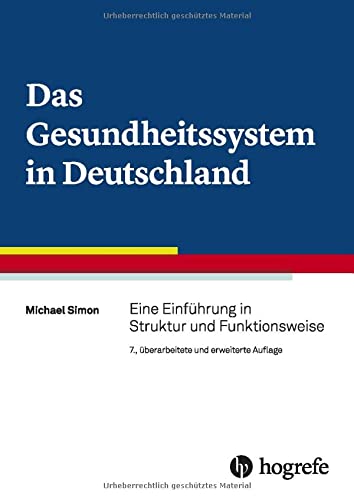 Urheberrechtlich geschütztes Material

Das Gesundheitssystem in Deutschland

Michael Simon

Eine Einführung in Struktur und Funktionsweise

7., überarbeitete und erweiterte Auflage

hogrefe

Urheberrechtlich geschütztes Material